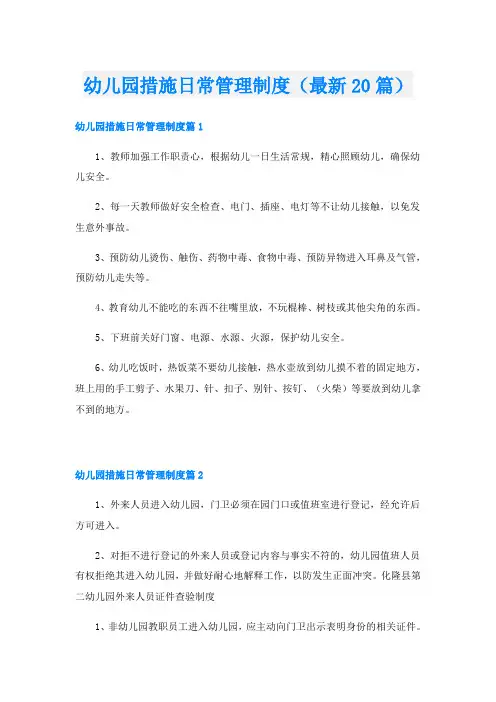 幼儿园措施日常管理制度（最新20篇）

幼儿园措施日常管理制度篇1

1、教师加强工作职责心，根据幼儿一日生活常规，精心照顾幼儿，确保幼儿安全。

2、每一天教师做好安全检查、电门、插座、电灯等不让幼儿接触，以免发生意外事故。

3、预防幼儿烫伤、触伤、药物中毒、食物中毒、预防异物进入耳鼻及气管，预防幼儿走失等。

4、教育幼儿不能吃的东西不往嘴里放，不玩棍棒、树枝或其他尖角的东西。

5、下班前关好门窗、电源、水源、火源，保护幼儿安全。

6、幼儿吃饭时，热饭菜不要幼儿接触，热水壶放到幼儿摸不着的固定地方，班上用的手工剪子、水果刀、针、扣子、别针、按钉、（火柴）等要放到幼儿拿不到的地方。

幼儿园措施日常管理制度篇2

1、外来人员进入幼儿园，门卫必须在园门口或值班室进行登记，经允许后方可进入。

2、对拒不进行登记的外来人员或登记内容与事实不符的，幼儿园值班人员有权拒绝其进入幼儿园，并做好耐心地解释工作，以防发生正面冲突。化隆县第二幼儿园外来人员证件查验制度

1、非幼儿园教职员工进入幼儿园，应主动向门卫出示表明身份的相关证件。